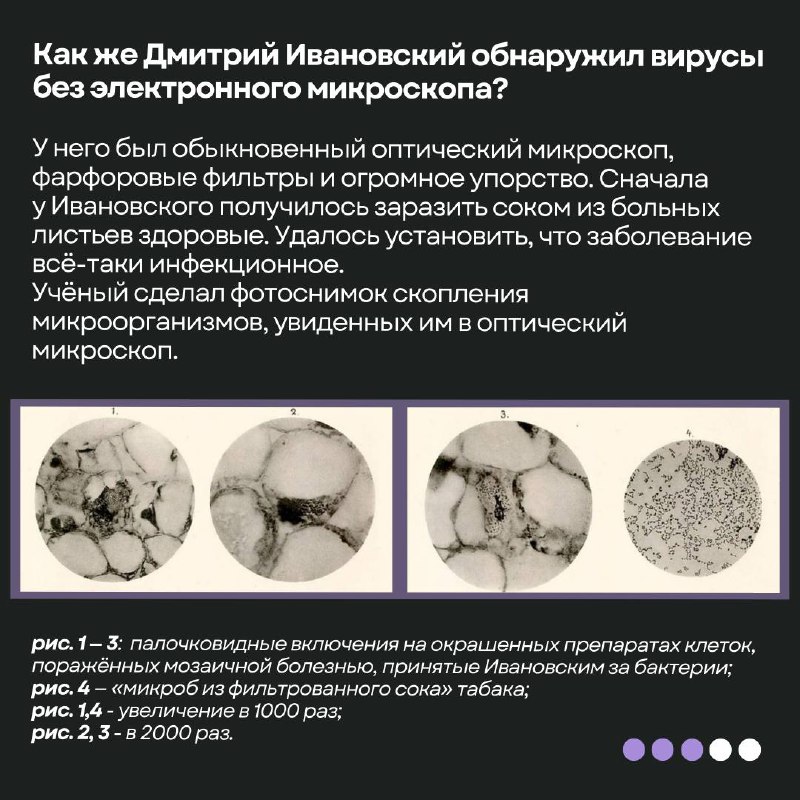 Как же Дмитрий Ивановский обнаружил вирусы без электронного микроскопа?

У него был обыкновенный оптический микроскоп, фарфоровые фильтры и огромное упорство. Сначала у Ивановского получилось заразить соком из больных листьев здоровые. Удалось установить, что заболевание всё-таки инфекционное.
Учёный сделал фотоснимок скопления микроорганизмов, увиденных им в оптический микроскоп.

1.

2.

3.

4.

рис. 1 – 3: палочковидные включения на окрашенных препаратах клеток, поражённых мозаичной болезнью, принятые Ивановским за бактерии;
рис. 4 – «микроб из фильтрованного сока» табака;
рис. 1,4 - увеличение в 1000 раз;
рис. 2, 3 - в 2000 раз.